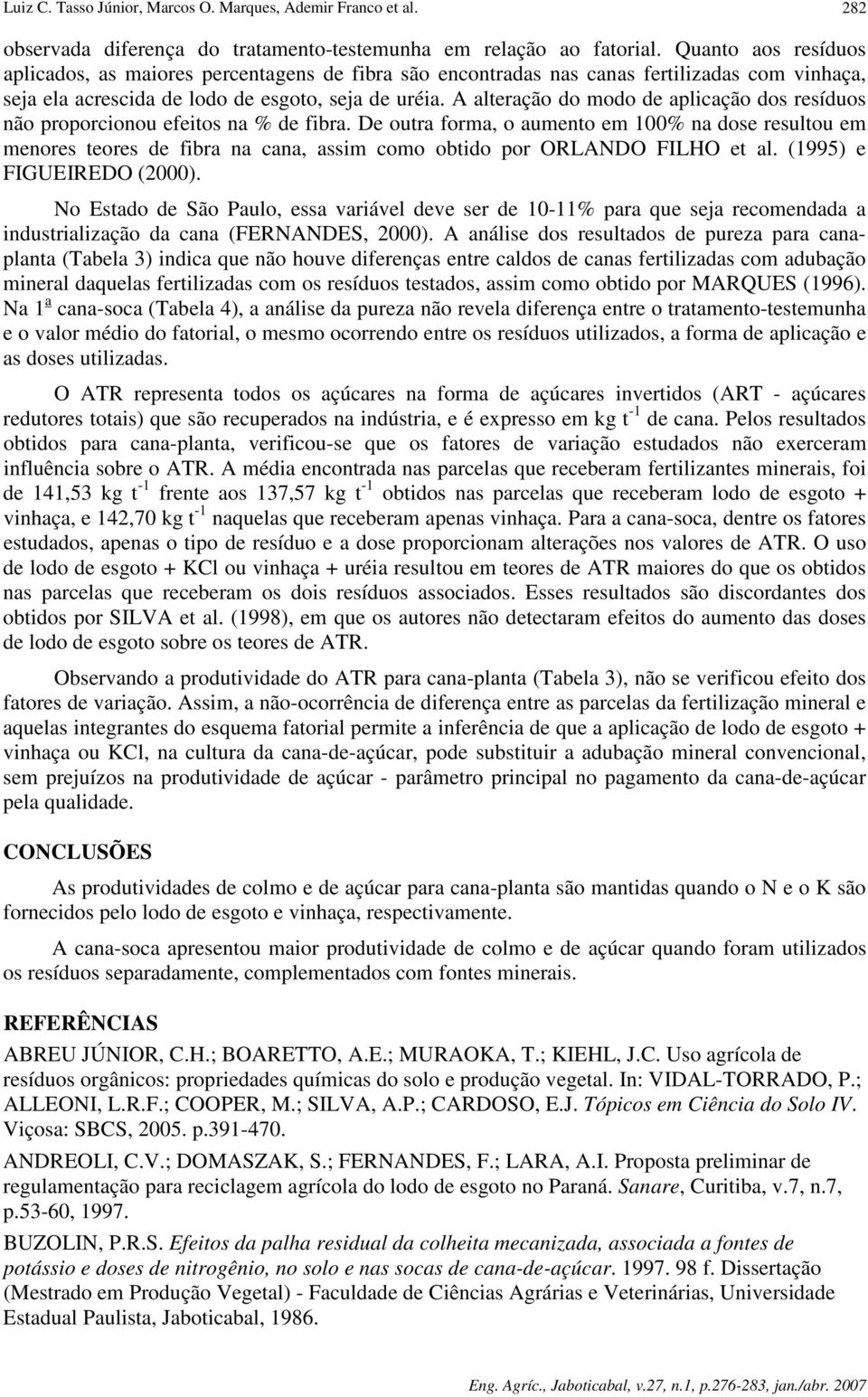 Luiz C. Tasso Júnior, Marcos O. Marques, Ademir Franco et al. 282

observada diferença do tratamento-testemunha em relação ao fatorial. Quanto aos resíduos aplicados, as maiores percentagens de fibra são encontradas nas canas fertilizadas com vinhaça, seja ela acrescida de lodo de esgoto, seja de uréia. A alteração do modo de aplicação dos resíduos não proporcionou efeitos na % de fibra. De outra forma, o aumento em 100% na dose resultou em menores teores de fibra na cana, assim como obtido por ORLANDO FILHO et al. (1995) e FIGUEIREDO (2000).

No Estado de São Paulo, essa variável deve ser de 10-11% para que seja recomendada a industrialização da cana (FERNANDES, 2000). A análise dos resultados de pureza para cana-planta (Tabela 3) indica que não houve diferenças entre caldos de canas fertilizadas com adubação mineral daquelas fertilizadas com os resíduos testados, assim como obtido por MARQUES (1996). Na $1^{\underline{a}}$ cana-soca (Tabela 4), a análise da pureza não revela diferença entre o tratamento-testemunha e o valor médio do fatorial, o mesmo ocorrendo entre os resíduos utilizados, a forma de aplicação e as doses utilizadas.

O ATR representa todos os açúcares na forma de açúcares invertidos (ART - açúcares redutores totais) que são recuperados na indústria, e é expresso em kg $t^{-1}$ de cana. Pelos resultados obtidos para cana-planta, verificou-se que os fatores de variação estudados não exerceram influência sobre o ATR. A média encontrada nas parcelas que receberam fertilizantes minerais, foi de 141,53 kg $t^{-1}$ frente aos 137,57 kg $t^{-1}$ obtidos nas parcelas que receberam lodo de esgoto + vinhaça, e 142,70 kg $t^{-1}$ naquelas que receberam apenas vinhaça. Para a cana-soca, dentre os fatores estudados, apenas o tipo de resíduo e a dose proporcionam alterações nos valores de ATR. O uso de lodo de esgoto + KCl ou vinhaça + uréia resultou em teores de ATR maiores do que os obtidos nas parcelas que receberam os dois resíduos associados. Esses resultados são discordantes dos obtidos por SILVA et al. (1998), em que os autores não detectaram efeitos do aumento das doses de lodo de esgoto sobre os teores de ATR.

Observando a produtividade do ATR para cana-planta (Tabela 3), não se verificou efeito dos fatores de variação. Assim, a não-ocorrência de diferença entre as parcelas da fertilização mineral e aquelas integrantes do esquema fatorial permite a inferência de que a aplicação de lodo de esgoto + vinhaça ou KCl, na cultura da cana-de-açúcar, pode substituir a adubação mineral convencional, sem prejuízos na produtividade de açúcar - parâmetro principal no pagamento da cana-de-açúcar pela qualidade.

CONCLUSÕES

As produtividades de colmo e de açúcar para cana-planta são mantidas quando o N e o K são fornecidos pelo lodo de esgoto e vinhaça, respectivamente.

A cana-soca apresentou maior produtividade de colmo e de açúcar quando foram utilizados os resíduos separadamente, complementados com fontes minerais.

REFERÊNCIAS

ABREU JÚNIOR, C.H.; BOARETTO, A.E.; MURAOKA, T.; KIEHL, J.C. Uso agrícola de resíduos orgânicos: propriedades químicas do solo e produção vegetal. In: VIDAL-TORRADO, P.; ALLEONI, L.R.F.; COOPER, M.; SILVA, A.P.; CARDOSO, E.J. Tópicos em Ciência do Solo IV. Viçosa: SBCS, 2005. p.391-470.

ANDREOLI, C.V.; DOMASZAK, S.; FERNANDES, F.; LARA, A.I. Proposta preliminar de regulamentação para reciclagem agrícola do lodo de esgoto no Paraná. Sanare, Curitiba, v.7, n.7, p.53-60, 1997.

BUZOLIN, P.R.S. Efeitos da palha residual da colheita mecanizada, associada a fontes de potássio e doses de nitrogênio, no solo e nas socas de cana-de-açúcar. 1997. 98 f. Dissertação (Mestrado em Produção Vegetal) - Faculdade de Ciências Agrárias e Veterinárias, Universidade Estadual Paulista, Jaboticabal, 1986.

Eng. Agríc., Jaboticabal, v.27, n.1, p.276-283, jan./abr. 2007